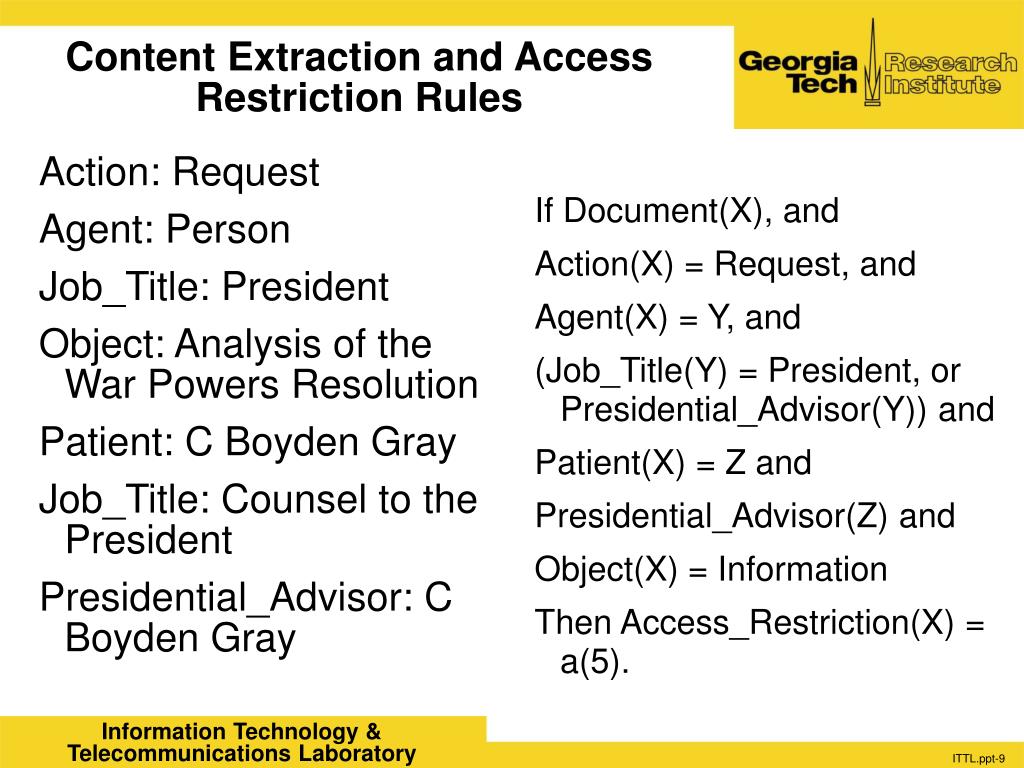 Content Extraction and Access Restriction Rules

Georgia Tech Research Institute

Action: Request

Agent: Person

Job_Title: President

Object: Analysis of the War Powers Resolution

Patient: C Boyden Gray

Job_Title: Counsel to the President

Presidential_Advisor: C Boyden Gray

If Document(X), and

Action(X) = Request, and

Agent(X) = Y, and

(Job_Title(Y) = President, or Presidential_Advisor(Y)) and

Patient(X) = Z and

Presidential_Advisor(Z) and

Object(X) = Information

Then Access_Restriction(X) = a(5).

Information Technology & Telecommunications Laboratory

ITTL.ppt-9